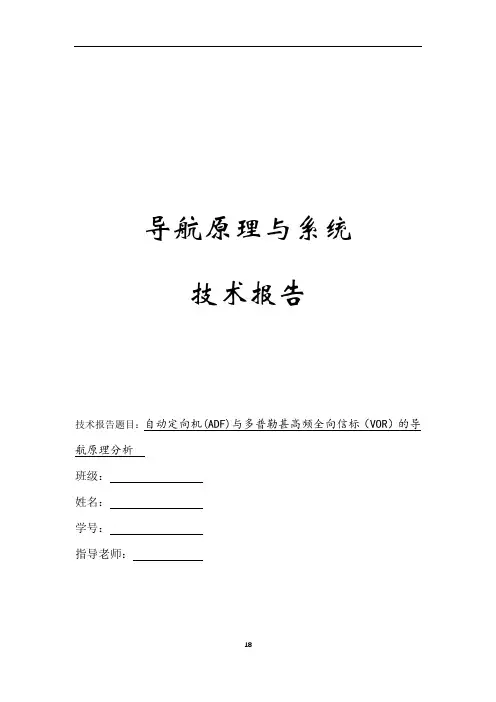 导航原理与系统

技术报告

技术报告题目：自动定向机(ADF)与多普勒甚高频全向信标（VOR）的导航原理分析

班级：

姓名：

学号：

指导老师：

18